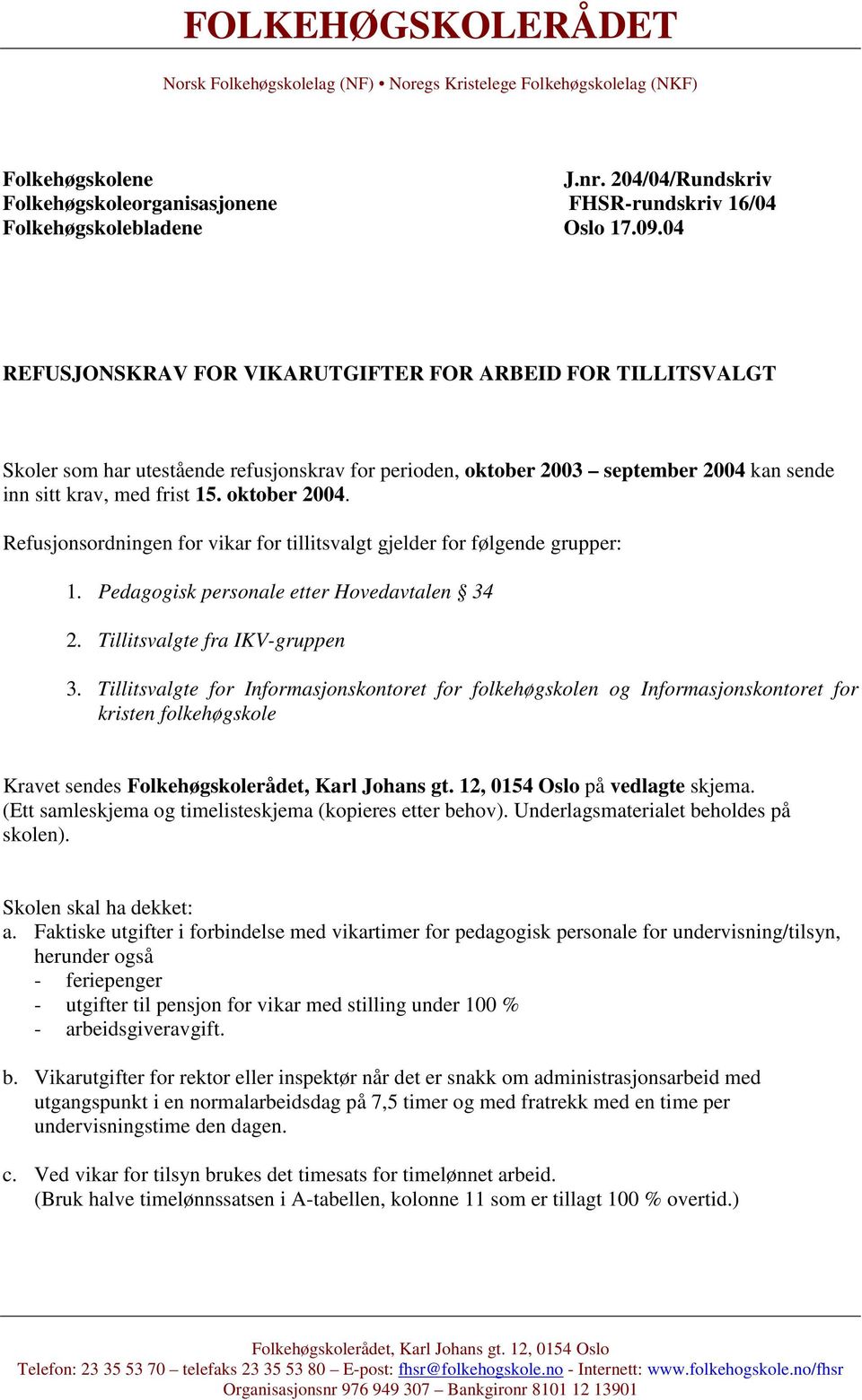 FOLKEHØGSKOLERÅDET

Norsk Folkehøgskolelag (NF) • Noregs Kristelege Folkehøgskolelag (NKF)

Folkehøgskolene
Folkehøgskoleorganisasjonene
Folkehøgskolebladene

J.nr. 204/04/Rundskriv
FHSR-rundskriv 16/04
Oslo 17.09.04

REFUSJONSKRAV FOR VIKARUTGIFTER FOR ARBEID FOR TILLITSVALGT

Skoler som har utestående refusjonskrav for perioden, oktober 2003 – september 2004 kan sende inn sitt krav, med frist 15. oktober 2004.

Refusjonsordningen for vikar for tillitsvalgt gjelder for følgende grupper:

1. Pedagogisk personale etter Hovedavtalen § 34

2. Tillitsvalgte fra IKV-gruppen

3. Tillitsvalgte for Informasjonskontoret for folkehøgskolen og Informasjonskontoret for kristen folkehøgskole

Kravet sendes Folkehøgskolerådet, Karl Johans gt. 12, 0154 Oslo på vedlagte skjema. (Ett samleskjema og timelisteskjema (kopieres etter behov). Underlagsmaterialet beholdes på skolen).

Skolen skal ha dekket:
a. Faktiske utgifter i forbindelse med vikartimer for pedagogisk personale for undervisning/tilsyn, herunder også
- feriepenger
- utgifter til pensjon for vikar med stilling under 100 %
- arbeidsgiveravgift.

b. Vikarutgifter for rektor eller inspektør når det er snakk om administrasjonsarbeid med utgangspunkt i en normalarbeidsdag på 7,5 timer og med fratrekk med en time per undervisningstime den dagen.

c. Ved vikar for tilsyn brukes det timesats for timelønnet arbeid.
(Bruk halve timelønnssatsen i A-tabellen, kolonne 11 som er tillagt 100 % overtid.)

Folkehøgskolerådet, Karl Johans gt. 12, 0154 Oslo
Telefon: 23 35 53 70 – telefaks 23 35 53 80 – E-post: fhsr@folkehogskole.no - Internett: www.folkehogskole.no/fhsr
Organisasjonsnr 976 949 307 – Bankgironr 8101 12 13901